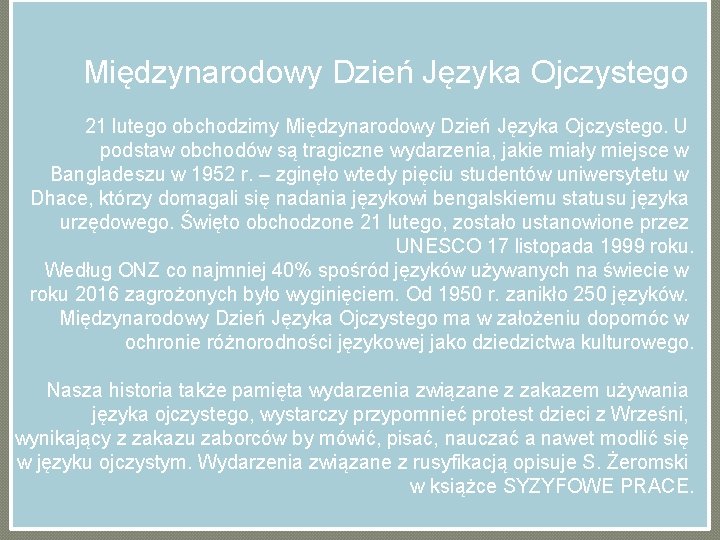 Międzynarodowy Dzień Języka Ojczystego

21 lutego obchodzimy Międzynarodowy Dzień Języka Ojczystego. U podstaw obchodów są tragiczne wydarzenia, jakie miały miejsce w Bangladeszu w 1952 r. – zginęło wtedy pięciu studentów uniwersytetu w Dhace, którzy domagali się nadania językowi bengalskiemu statusu języka urzędowego. Święto obchodzone 21 lutego, zostało ustanowione przez UNESCO 17 listopada 1999 roku.
Według ONZ co najmniej 40% spośród języków używanych na świecie w roku 2016 zagrożonych było wyginięciem. Od 1950 r. zanikło 250 języków. Międzynarodowy Dzień Języka Ojczystego ma w założeniu dopomóc w ochronie różnorodności językowej jako dziedzictwa kulturowego.

Nasza historia także pamięta wydarzenia związane z zakazem używania języka ojczystego, wystarczy przypomnieć protest dzieci z Wrześni, wynikający z zakazu zaborców by mówić, pisać, nauczać a nawet modlić się w języku ojczystym. Wydarzenia związane z rusyfikacją opisuje S. Żeromski w książce SYZYFOWE PRACE.